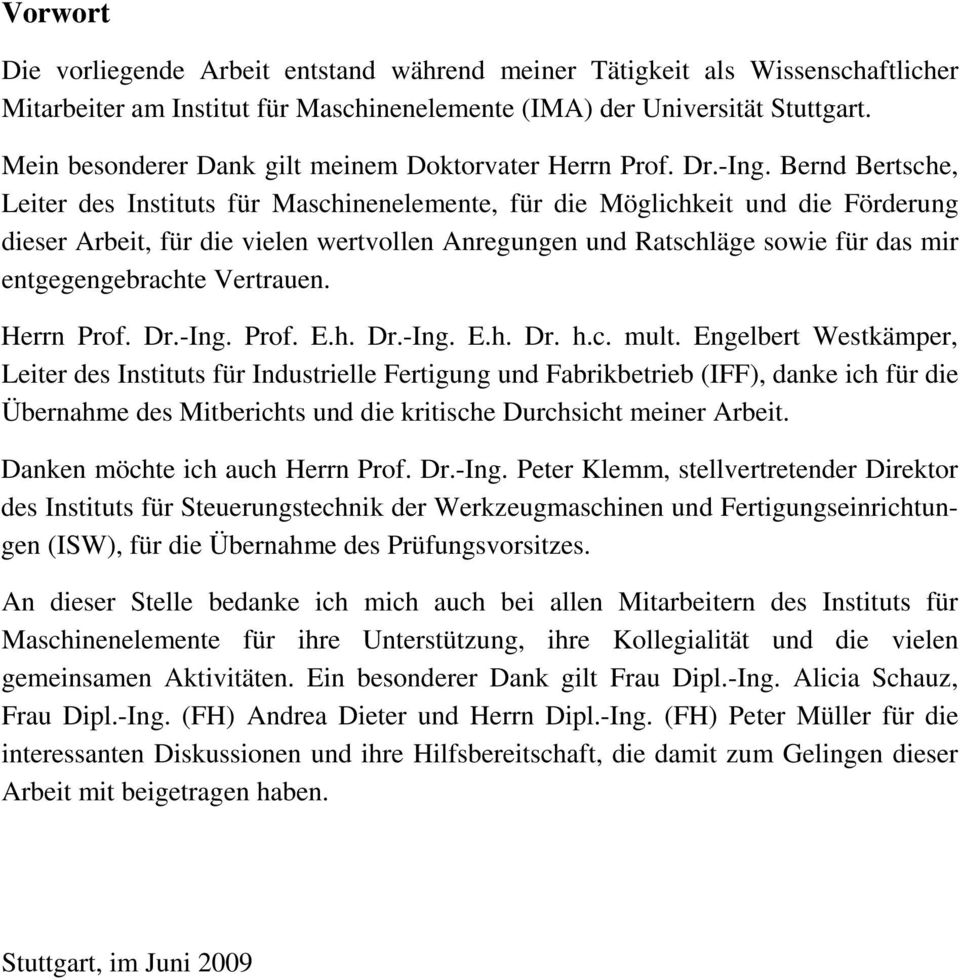 Vorwort

Die vorliegende Arbeit entstand während meiner Tätigkeit als Wissenschaftlicher Mitarbeiter am Institut für Maschinenelemente (IMA) der Universität Stuttgart.

Mein besonderer Dank gilt meinem Doktorvater Herrn Prof. Dr.-Ing. Bernd Bertsche, Leiter des Instituts für Maschinenelemente, für die Möglichkeit und die Förderung dieser Arbeit, für die vielen wertvollen Anregungen und Ratschläge sowie für das mir entgegengebrachte Vertrauen.

Herrn Prof. Dr.-Ing. Prof. E.h. Dr.-Ing. E.h. Dr. h.c. mult. Engelbert Westkämper, Leiter des Instituts für Industrielle Fertigung und Fabrikbetrieb (IFF), danke ich für die Übernahme des Mitberichts und die kritische Durchsicht meiner Arbeit.

Danken möchte ich auch Herrn Prof. Dr.-Ing. Peter Klemm, stellvertretender Direktor des Instituts für Steuerungstechnik der Werkzeugmaschinen und Fertigungseinrichtungen (ISW), für die Übernahme des Prüfungsvorsitzes.

An dieser Stelle bedanke ich mich auch bei allen Mitarbeitern des Instituts für Maschinenelemente für ihre Unterstützung, ihre Kollegialität und die vielen gemeinsamen Aktivitäten. Ein besonderer Dank gilt Frau Dipl.-Ing. Alicia Schauz, Frau Dipl.-Ing. (FH) Andrea Dieter und Herrn Dipl.-Ing. (FH) Peter Müller für die interessanten Diskussionen und ihre Hilfsbereitschaft, die damit zum Gelingen dieser Arbeit mit beigetragen haben.

Stuttgart, im Juni 2009